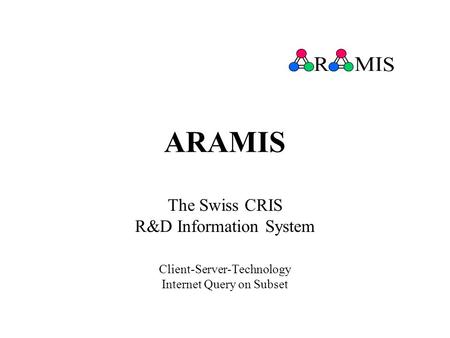 ARAMIS

ARAMIS

The Swiss CRIS
R&D Information System

Client-Server-Technology
Internet Query on Subset